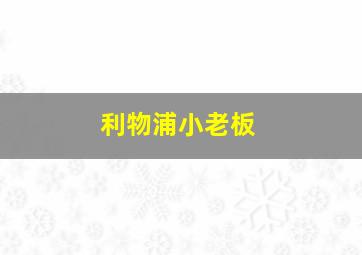 利物浦小老板